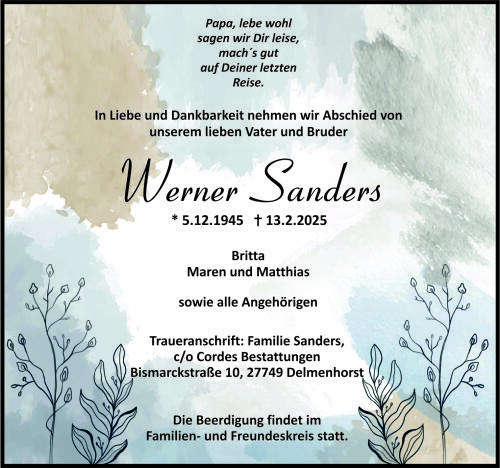 Papa, lebe wohl
sagen wir Dir leise,
mach´s gut
auf Deiner letzten
Reise.

In Liebe und Dankbarkeit nehmen wir Abschied von unserem lieben Vater und Bruder

Werner Sanders

* 5.12.1945 † 13.2.2025

Britta
Maren und Matthias

sowie alle Angehörigen

Traueranschrift: Familie Sanders,
c/o Cordes Bestattungen
Bismarckstraße 10, 27749 Delmenhorst

Die Beerdigung findet im
Familien- und Freundeskreis statt.